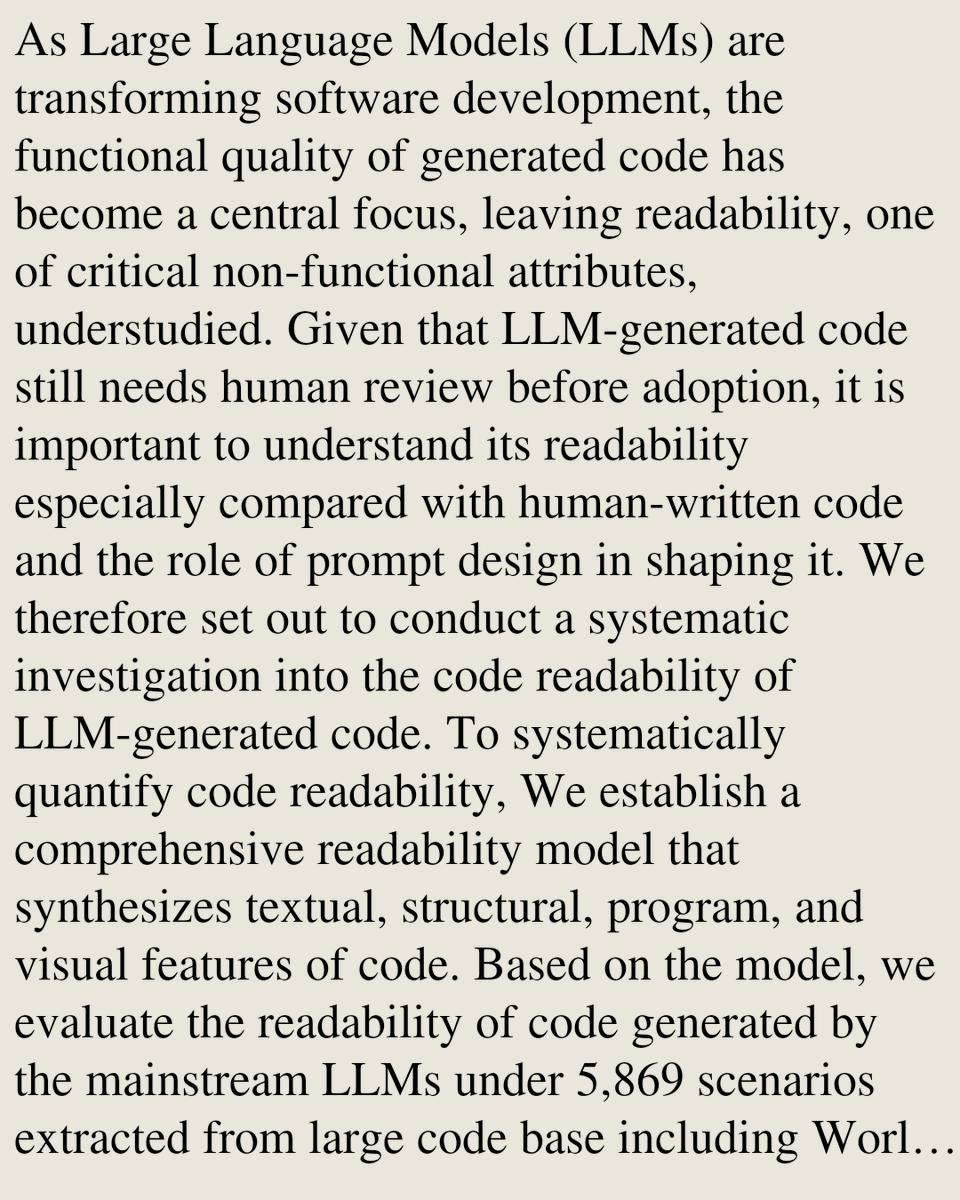 As Large Language Models (LLMs) are transforming software development, the functional quality of generated code has become a central focus, leaving readability, one of critical non-functional attributes, understudied. Given that LLM-generated code still needs human review before adoption, it is important to understand its readability especially compared with human-written code and the role of prompt design in shaping it. We therefore set out to conduct a systematic investigation into the code readability of LLM-generated code. To systematically quantify code readability, We establish a comprehensive readability model that synthesizes textual, structural, program, and visual features of code. Based on the model, we evaluate the readability of code generated by the mainstream LLMs under 5,869 scenarios extracted from large code base including Worl…